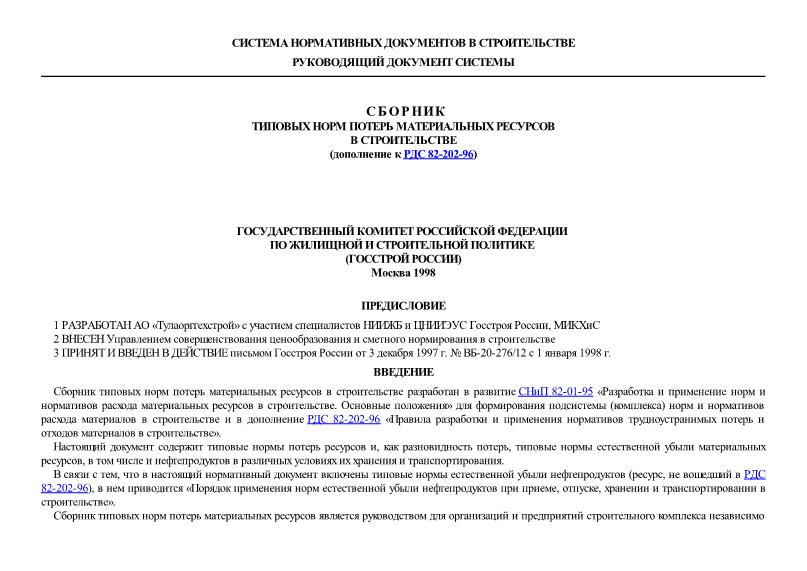 СИСТЕМА НОРМАТИВНЫХ ДОКУМЕНТОВ В СТРОИТЕЛЬСТВЕ
РУКОВОДЯЩИЙ ДОКУМЕНТ СИСТЕМЫ

СБОРНИК
ТИПОВЫХ НОРМ ПОТЕРЬ МАТЕРИАЛЬНЫХ РЕСУРСОВ
В СТРОИТЕЛЬСТВЕ
(дополнение к РДС 82-202-96)

ГОСУДАРСТВЕННЫЙ КОМИТЕТ РОССИЙСКОЙ ФЕДЕРАЦИИ
ПО ЖИЛИЩНОЙ И СТРОИТЕЛЬНОЙ ПОЛИТИКЕ
(ГОССТРОЙ РОССИИ)
Москва 1998

ПРЕДИСЛОВИЕ

1 РАЗРАБОТАН АО «Тулаоргтехстрой» с участием специалистов НИИЖБ и ЦНИИЭУС Госстроя России, МИКХиС
2 ВНЕСЕН Управлением совершенствования ценообразования и сметного нормирования в строительстве
3 ПРИНЯТ И ВВЕДЕН В ДЕЙСТВИЕ письмом Госстроя России от 3 декабря 1997 г. № ВБ-20-276/12 с 1 января 1998 г.

ВВЕДЕНИЕ

Сборник типовых норм потерь материальных ресурсов в строительстве разработан в развитие СНиП 82-01-95 «Разработка и применение норм и нормативов расхода материальных ресурсов в строительстве. Основные положения» для формирования подсистемы (комплекса) норм и нормативов расхода материалов в строительстве и в дополнение РДС 82-202-96 «Правила разработки и применения нормативов трудноустранимых потерь и отходов материалов в строительстве».

Настоящий документ содержит типовые нормы потерь ресурсов и, как разновидность потерь, типовые нормы естественной убыли материальных ресурсов, в том числе и нефтепродуктов в различных условиях их хранения и транспортирования.

В связи с тем, что в настоящий нормативный документ включены типовые нормы естественной убыли нефтепродуктов (ресурс, не вошедший в РДС 82-202-96), в нем приводится «Порядок применения норм естественной убыли нефтепродуктов при приеме, отпуске, хранении и транспортировании в строительстве».

Сборник типовых норм потерь материальных ресурсов является руководством для организаций и предприятий строительного комплекса независимо